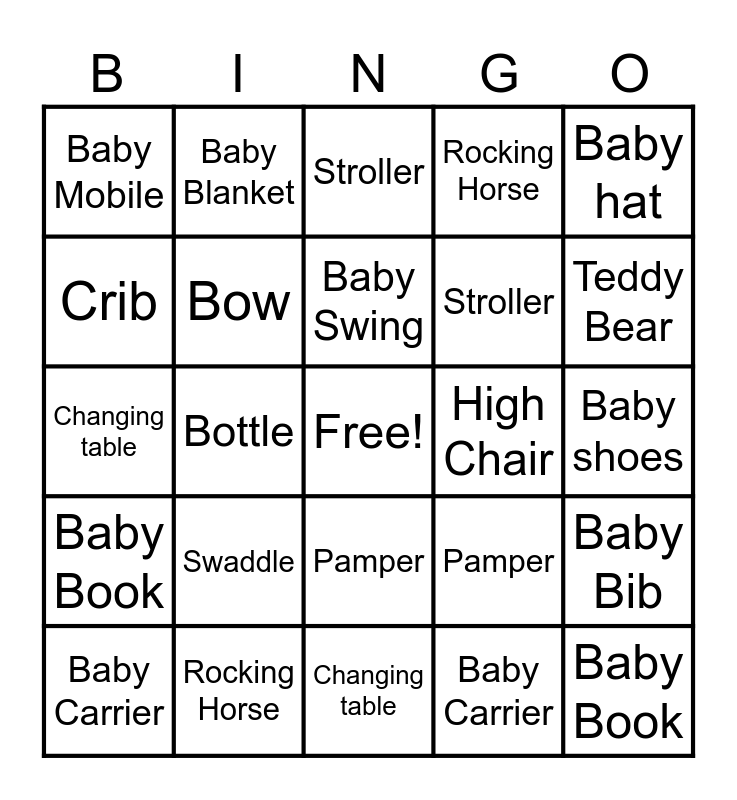 | B | I | N | G | O |
|---|---|---|---|---|
| Baby Mobile | Baby Blanket | Stroller | Rocking Horse | Baby hat |
| Crib | Bow | Baby Swing | Stroller | Teddy Bear |
| Changing table | Bottle | Free! | High Chair | Baby shoes |
| Baby Book | Swaddle | Pamper | Pamper | Baby Bib |
| Baby Carrier | Rocking Horse | Changing table | Baby Carrier | Baby Book |